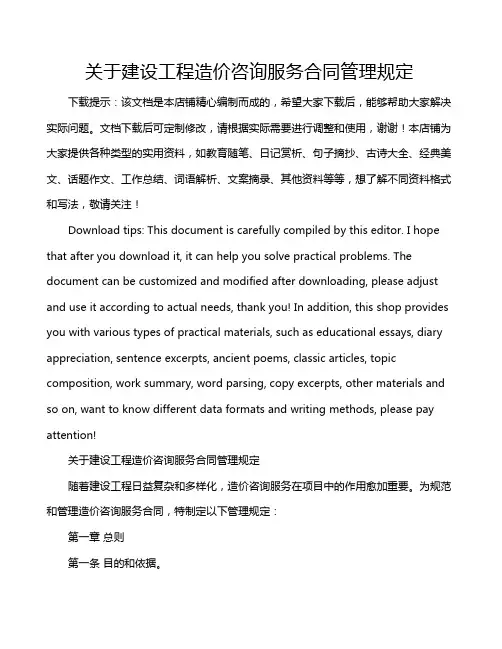 关于建设工程造价咨询服务合同管理规定

下载提示：该文档是本店铺精心编制而成的，希望大家下载后，能够帮助大家解决实际问题。文档下载后可定制修改，请根据实际需要进行调整和使用，谢谢！本店铺为大家提供各种类型的实用资料，如教育随笔、日记赏析、句子摘抄、古诗大全、经典美文、话题作文、工作总结、词语解析、文案摘录、其他资料等等，想了解不同资料格式和写法，敬请关注！

Download tips: This document is carefully compiled by this editor. I hope that after you download it, it can help you solve practical problems. The document can be customized and modified after downloading, please adjust and use it according to actual needs, thank you! In addition, this shop provides you with various types of practical materials, such as educational essays, diary appreciation, sentence excerpts, ancient poems, classic articles, topic composition, work summary, word parsing, copy excerpts, other materials and so on, want to know different data formats and writing methods, please pay attention!

关于建设工程造价咨询服务合同管理规定

随着建设工程日益复杂和多样化，造价咨询服务在项目中的作用愈加重要。为规范和管理造价咨询服务合同，特制定以下管理规定：

第一章 总则

第一条 目的和依据。